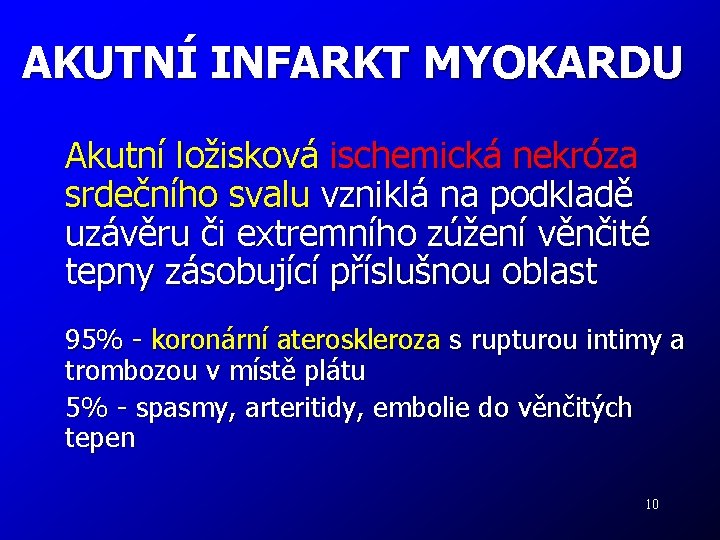 AKUTNÍ INFARKT MYOKARDU

Akutní ložisková ischemická nekróza srdečního svalu vzniklá na podkladě uzávěru či extremního zúžení věnčité tepny zásobující příslušnou oblast

95% - koronární ateroskleroza s rupturou intimy a trombozou v místě plátu

5% - spasmy, arteritidy, embolie do věnčitých tepen

10